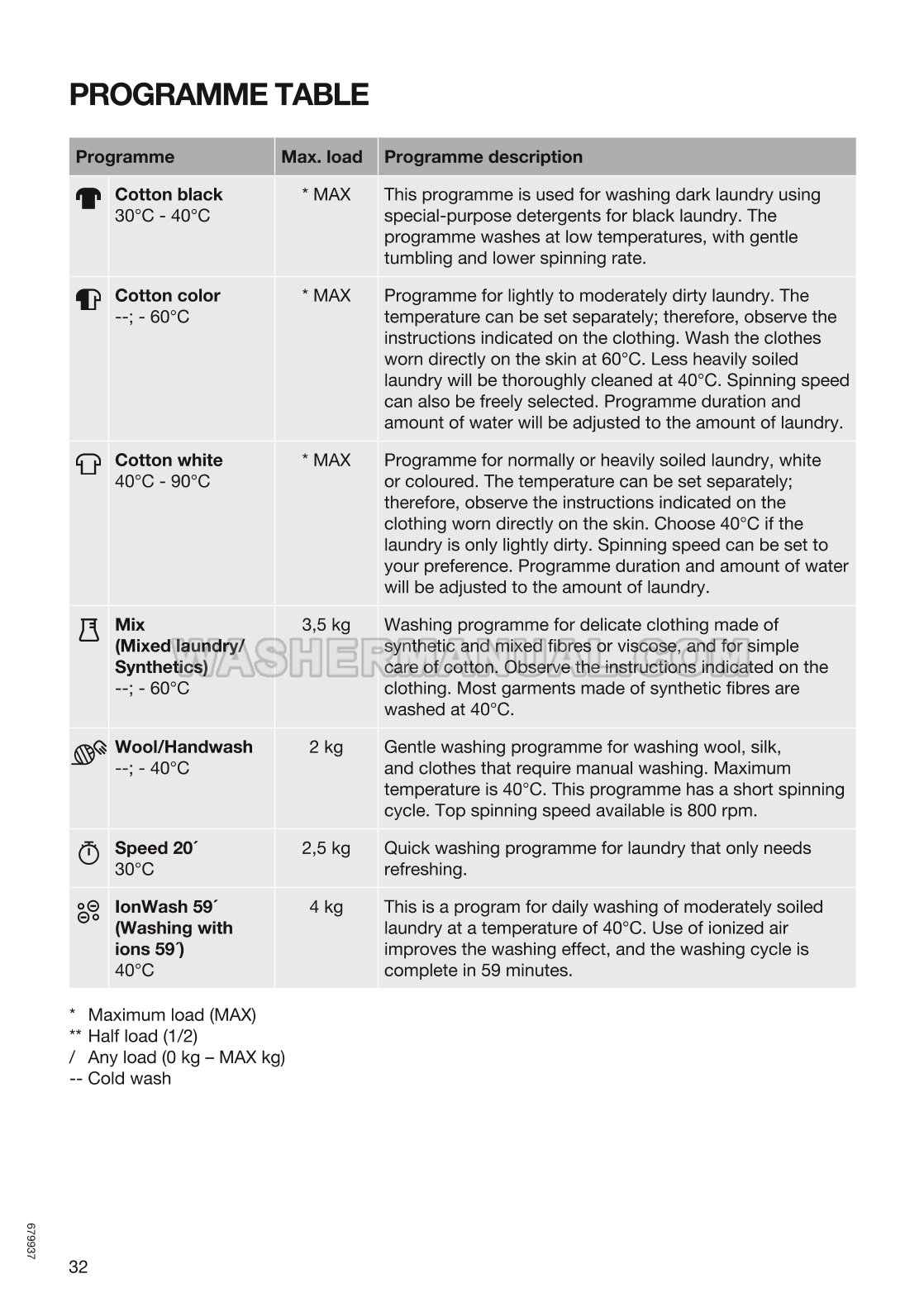 PROGRAMME TABLE

| Programme | Max. load | Programme description |
|---|---|---|
| Cotton black 30°C - 40°C | * MAX | This programme is used for washing dark laundry using special-purpose detergents for black laundry. The programme washes at low temperatures, with gentle tumbling and lower spinning rate. |
| Cotton color --; - 60°C | * MAX | Programme for lightly to moderately dirty laundry. The temperature can be set separately; therefore, observe the instructions indicated on the clothing. Wash the clothes worn directly on the skin at 60°C. Less heavily soiled laundry will be thoroughly cleaned at 40°C. Spinning speed can also be freely selected. Programme duration and amount of water will be adjusted to the amount of laundry. |
| Cotton white 40°C - 90°C | * MAX | Programme for normally or heavily soiled laundry, white or coloured. The temperature can be set separately; therefore, observe the instructions indicated on the clothing worn directly on the skin. Choose 40°C if the laundry is only lightly dirty. Spinning speed can be set to your preference. Programme duration and amount of water will be adjusted to the amount of laundry. |
| Mix (Mixed laundry/ Synthetics) --; - 60°C | 3,5 kg | Washing programme for delicate clothing made of synthetic and mixed fibres or viscose, and for simple care of cotton. Observe the instructions indicated on the clothing. Most garments made of synthetic fibres are washed at 40°C. |
| Wool/Handwash --; - 40°C | 2 kg | Gentle washing programme for washing wool, silk, and clothes that require manual washing. Maximum temperature is 40°C. This programme has a short spinning cycle. Top spinning speed available is 800 rpm. |
| Speed 20´ 30°C | 2,5 kg | Quick washing programme for laundry that only needs refreshing. |
| IonWash 59´ (Washing with ions 59´) 40°C | 4 kg | This is a program for daily washing of moderately soiled laundry at a temperature of 40°C. Use of ionized air improves the washing effect, and the washing cycle is complete in 59 minutes. |

* Maximum load (MAX)
** Half load (1/2)
/ Any load (0 kg – MAX kg)
-- Cold wash

679937

32

WASHERMANUAL.COM